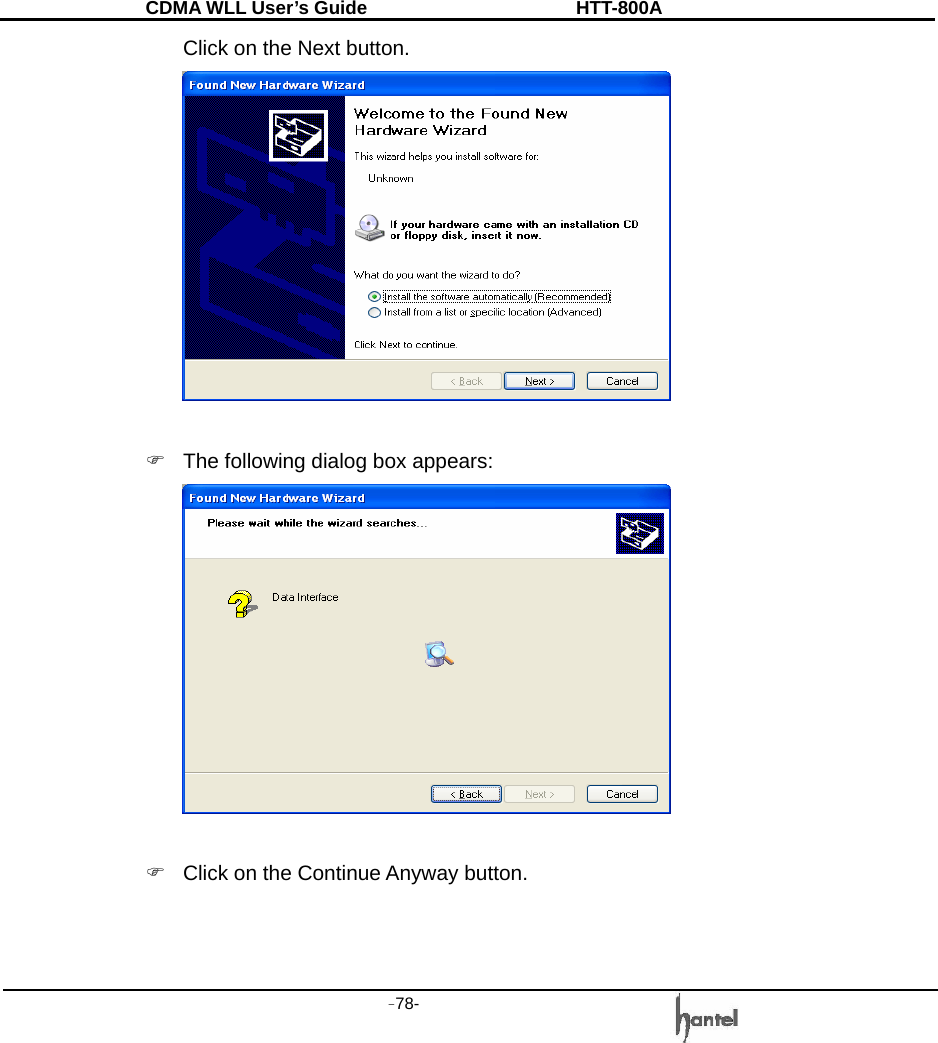 CDMA WLL User's Guide HTT-800A

Click on the Next button.

Found New Hardware Wizard

Welcome to the Found New Hardware Wizard

This wizard helps you install software for:

Unknown

If your hardware came with an installation CD or floppy disk, insert it now.

What do you want the wizard to do?

Install the software automatically (Recommended)

Install from a list or specific location (Advanced)

Click Next to continue.

< Back Next > Cancel

☞ The following dialog box appears:

Found New Hardware Wizard

Please wait while the wizard searches...

Data Interface

< Back Next > Cancel

☞ Click on the Continue Anyway button.

-78-

hantel